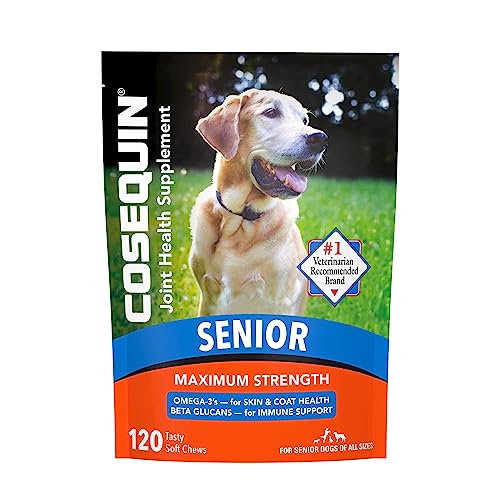 COSEQUIN®
Joint Health Supplement

#1 Veterinarian Recommended Brand

SENIOR

MAXIMUM STRENGTH

OMEGA-3's — for SKIN & COAT HEALTH
BETA GLUCANS — for IMMUNE SUPPORT

120 Tasty Soft Chews

FOR SENIOR DOGS OF ALL SIZES